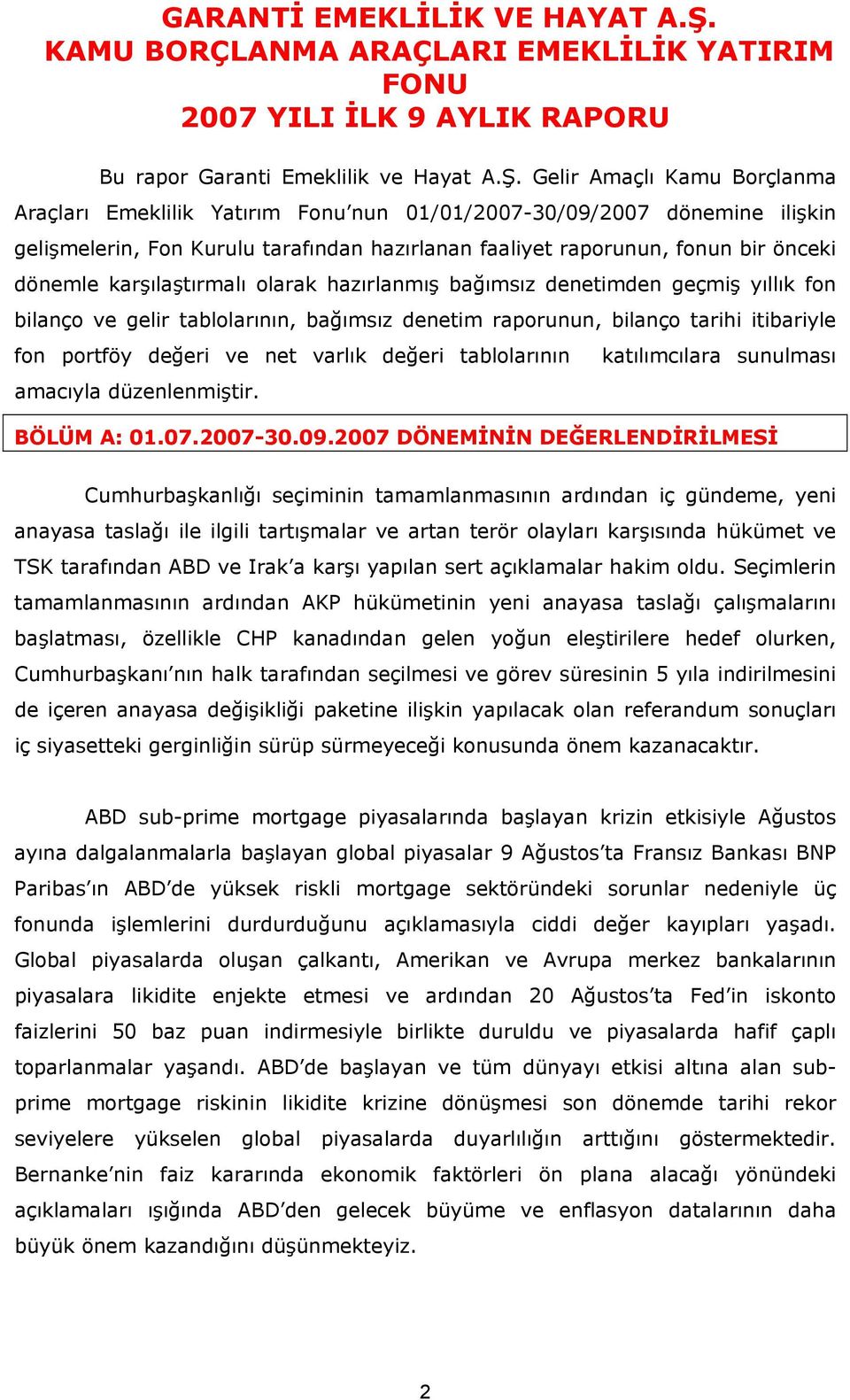 GARANTİ EMEKLİLİK VE HAYAT A.Ş.
KAMU BORÇLANMA ARAÇLARI EMEKLİLİK YATIRIM FONU
2007 YILI İLK 9 AYLIK RAPORU

Bu rapor Garanti Emeklilik ve Hayat A.Ş. Gelir Amaçlı Kamu Borçlanma Araçları Emeklilik Yatırım Fonu'nun 01/01/2007-30/09/2007 dönemine ilişkin gelişmelerin, Fon Kurulu tarafından hazırlanan faaliyet raporunun, fonun bir önceki dönemle karşılaştırmalı olarak hazırlanmış bağımsız denetimden geçmiş yıllık fon bilanço ve gelir tablolarının, bağımsız denetim raporunun, bilanço tarihi itibariyle fon portföy değeri ve net varlık değeri tablolarının katılımcılara sunulması amacıyla düzenlenmiştir.

BÖLÜM A: 01.07.2007-30.09.2007 DÖNEMİNİN DEĞERLENDİRİLMESİ

Cumhurbaşkanlığı seçiminin tamamlanmasının ardından iç gündeme, yeni anayasa taslağı ile ilgili tartışmalar ve artan terör olayları karşısında hükümet ve TSK tarafından ABD ve Irak'a karşı yapılan sert açıklamalar hakim oldu. Seçimlerin tamamlanmasının ardından AKP hükümetinin yeni anayasa taslağı çalışmalarını başlatması, özellikle CHP kanadından gelen yoğun eleştirilere hedef olurken, Cumhurbaşkanı'nın halk tarafından seçilmesi ve görev süresinin 5 yıla indirilmesini de içeren anayasa değişikliği paketine ilişkin yapılacak olan referandum sonuçları iç siyasetteki gerginliğin sürüp sürmeyeceği konusunda önem kazanacaktır.

ABD sub-prime mortgage piyasalarında başlayan krizin etkisiyle Ağustos ayına dalgalanmalarla başlayan global piyasalar 9 Ağustos'ta Fransız Bankası BNP Paribas'ın ABD'de yüksek riskli mortgage sektöründeki sorunlar nedeniyle üç fonunda işlemlerini durdurduğunu açıklamasıyla ciddi değer kayıpları yaşadı. Global piyasalarda oluşan çalkantı, Amerikan ve Avrupa merkez bankalarının piyasalara likidite enjekte etmesi ve ardından 20 Ağustos'ta Fed'in iskonto faizlerini 50 baz puan indirmesiyle birlikte duruldu ve piyasalarda hafif çaplı toparlanmalar yaşandı. ABD'de başlayan ve tüm dünyayı etkisi altına alan sub-prime mortgage riskinin likidite krizine dönüşmesi son dönemde tarihi rekor seviyelere yükselen global piyasalarda duyarlılığın arttığını göstermektedir. Bernanke'nin faiz kararında ekonomik faktörleri ön plana alacağı yönündeki açıklamaları ışığında ABD'den gelecek büyüme ve enflasyon datalarının daha büyük önem kazandığını düşünmekteyiz.

2